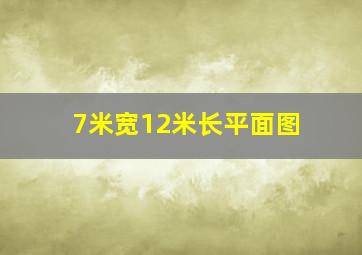 7米宽12米长平面图